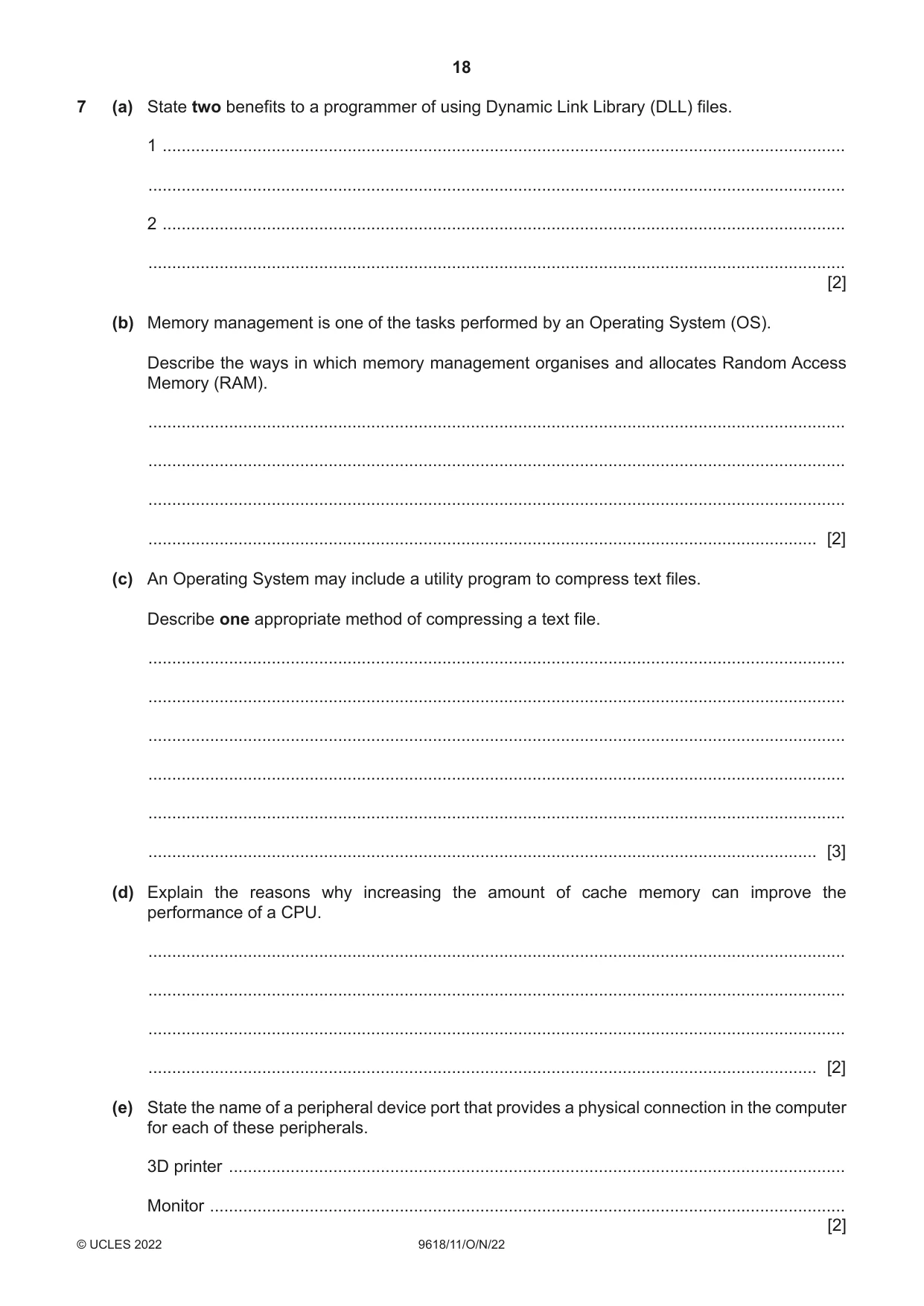 18

7 (a) State two benefits to a programmer of using Dynamic Link Library (DLL) files.

1 ____

____

2 ____

____
[2]

(b) Memory management is one of the tasks performed by an Operating System (OS).

Describe the ways in which memory management organises and allocates Random Access Memory (RAM).

____

____

____

____ [2]

(c) An Operating System may include a utility program to compress text files.

Describe one appropriate method of compressing a text file.

____

____

____

____

____

____ [3]

(d) Explain the reasons why increasing the amount of cache memory can improve the performance of a CPU.

____

____

____

____ [2]

(e) State the name of a peripheral device port that provides a physical connection in the computer for each of these peripherals.

3D printer ____

Monitor ____
[2]

© UCLES 2022 9618/11/O/N/22